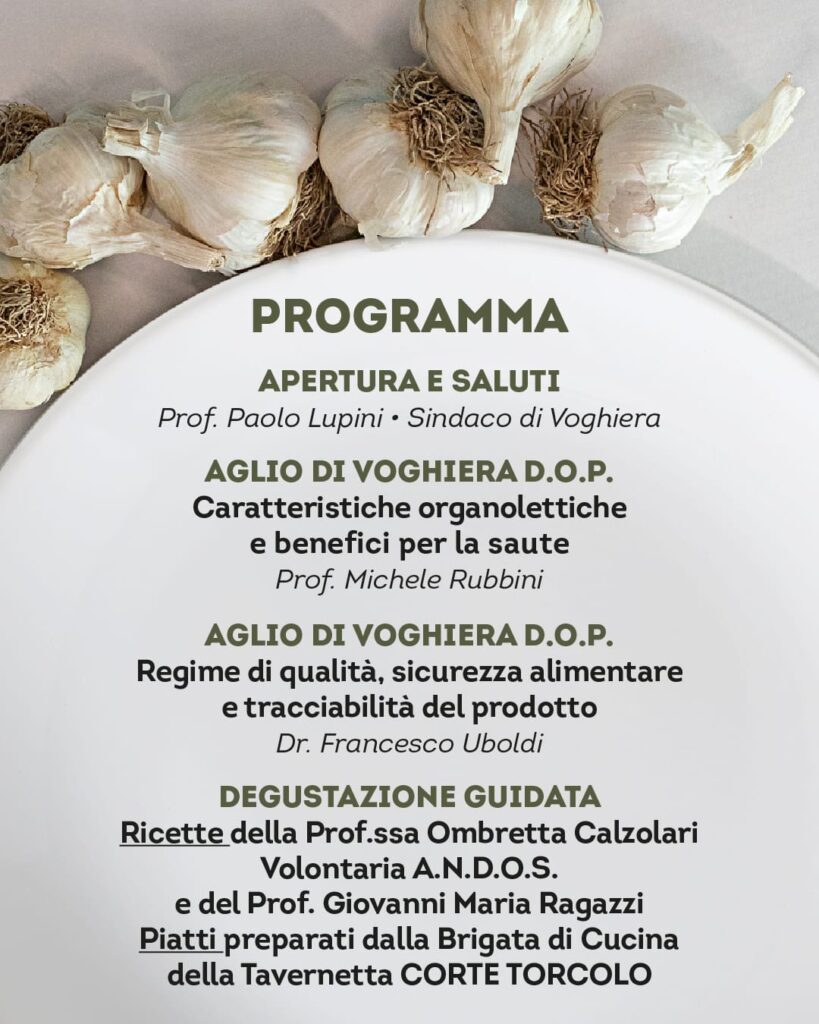 PROGRAMMA

APERTURA E SALUTI
Prof. Paolo Lupini • Sindaco di Voghiera

AGLIO DI VOGHIERA D.O.P.
Caratteristiche organolettiche e benefici per la saute
Prof. Michele Rubbini

AGLIO DI VOGHIERA D.O.P.
Regime di qualità, sicurezza alimentare e tracciabilità del prodotto
Dr. Francesco Uboldi

DEGUSTAZIONE GUIDATA
Ricette della Prof.ssa Ombretta Calzolari Volontaria A.N.D.O.S. e del Prof. Giovanni Maria Ragazzi
Piatti preparati dalla Brigata di Cucina della Tavernetta CORTE TORCOLO